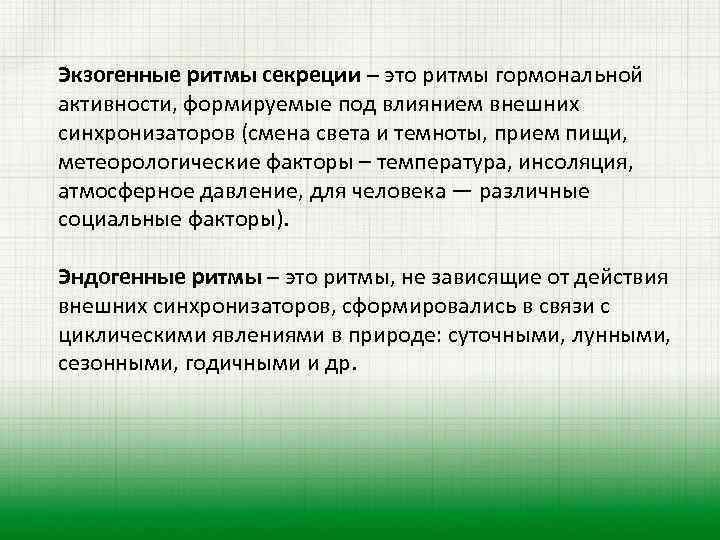 Экзогенные ритмы секреции – это ритмы гормональной активности, формируемые под влиянием внешних синхронизаторов (смена света и темноты, прием пищи, метеорологические факторы – температура, инсоляция, атмосферное давление, для человека — различные социальные факторы).

Эндогенные ритмы – это ритмы, не зависящие от действия внешних синхронизаторов, сформировались в связи с циклическими явлениями в природе: суточными, лунными, сезонными, годичными и др.